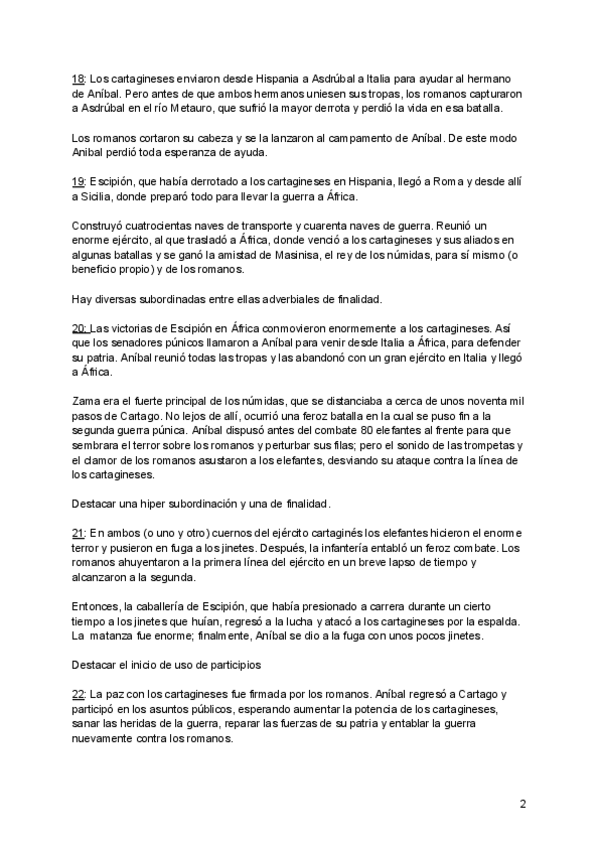 18: Los cartagineses enviaron desde Hispania a Asdrúbal a Italia para ayudar al hermano de Aníbal. Pero antes de que ambos hermanos uniesen sus tropas, los romanos capturaron a Asdrúbal en el río Metauro, que sufrió la mayor derrota y perdió la vida en esa batalla.

Los romanos cortaron su cabeza y se la lanzaron al campamento de Aníbal. De este modo Anibal perdió toda esperanza de ayuda.

19: Escipión, que había derrotado a los cartagineses en Hispania, llegó a Roma y desde allí a Sicilia, donde preparó todo para llevar la guerra a África.

Construyó cuatrocientas naves de transporte y cuarenta naves de guerra. Reunió un enorme ejército, al que trasladó a África, donde venció a los cartagineses y sus aliados en algunas batallas y se ganó la amistad de Masinisa, el rey de los númidas, para sí mismo (o beneficio propio) y de los romanos.

Hay diversas subordinadas entre ellas adverbiales de finalidad.

20: Las victorias de Escipión en África conmovieron enormemente a los cartagineses. Así que los senadores púnicos llamaron a Aníbal para venir desde Italia a África, para defender su patria. Aníbal reunió todas las tropas y las abandonó con un gran ejército en Italia y llegó a África.

Zama era el fuerte principal de los númidas, que se distanciaba a cerca de unos noventa mil pasos de Cartago. No lejos de allí, ocurrió una feroz batalla en la cual se puso fin a la segunda guerra púnica. Aníbal dispusó antes del combate 80 elefantes al frente para que sembrara el terror sobre los romanos y perturbar sus filas; pero el sonido de las trompetas y el clamor de los romanos asustaron a los elefantes, desviando su ataque contra la línea de los cartagineses.

Destacar una hiper subordinación y una de finalidad.

21: En ambos (o uno y otro) cuernos del ejército cartaginés los elefantes hicieron el enorme terror y pusieron en fuga a los jinetes. Después, la infantería entabló un feroz combate. Los romanos ahuyentaron a la primera línea del ejército en un breve lapso de tiempo y alcanzaron a la segunda.

Entonces, la caballería de Escipión, que había presionado a carrera durante un cierto tiempo a los jinetes que huían, regresó a la lucha y atacó a los cartagineses por la espalda. La matanza fue enorme; finalmente, Aníbal se dio a la fuga con unos pocos jinetes.

Destacar el inicio de uso de participios

22: La paz con los cartagineses fue firmada por los romanos. Aníbal regresó a Cartago y participó en los asuntos públicos, esperando aumentar la potencia de los cartagineses, sanar las heridas de la guerra, reparar las fuerzas de su patria y entablar la guerra nuevamente contra los romanos.

2